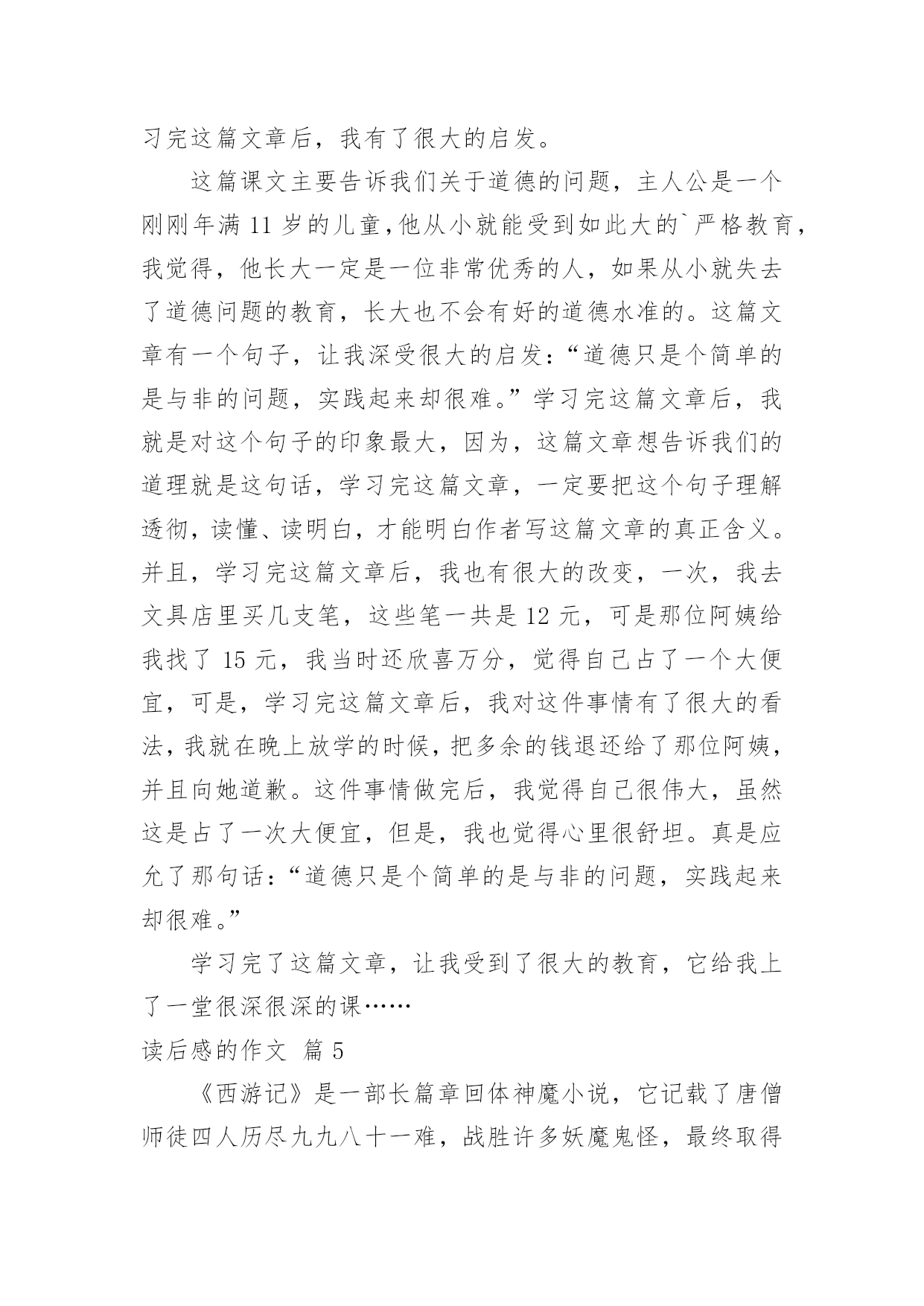 习完这篇文章后，我有了很大的启发。

这篇课文主要告诉我们关于道德的问题，主人公是一个刚刚年满 11 岁的儿童，他从小就能受到如此大的`严格教育，我觉得，他长大一定是一位非常优秀的人，如果从小就失去了道德问题的教育，长大也不会有好的道德水准的。这篇文章有一个句子，让我深受很大的启发：“道德只是个简单的是与非的问题，实践起来却很难。”学习完这篇文章后，我就是对这个句子的印象最大，因为，这篇文章想告诉我们的道理就是这句话，学习完这篇文章，一定要把这个句子理解透彻，读懂、读明白，才能明白作者写这篇文章的真正含义。并且，学习完这篇文章后，我也有很大的改变，一次，我去文具店里买几支笔，这些笔一共是 12 元，可是那位阿姨给我找了 15 元，我当时还欣喜万分，觉得自己占了一个大便宜，可是，学习完这篇文章后，我对这件事情有了很大的看法，我就在晚上放学的时候，把多余的钱退还给了那位阿姨，并且向她道歉。这件事情做完后，我觉得自己很伟大，虽然这是占了一次大便宜，但是，我也觉得心里很舒坦。真是应允了那句话：“道德只是个简单的是与非的问题，实践起来却很难。”

学习完了这篇文章，让我受到了很大的教育，它给我上了一堂很深很深的课……

读后感的作文 篇 5

《西游记》是一部长篇章回体神魔小说，它记载了唐僧师徒四人历尽九九八十一难，战胜许多妖魔鬼怪，最终取得